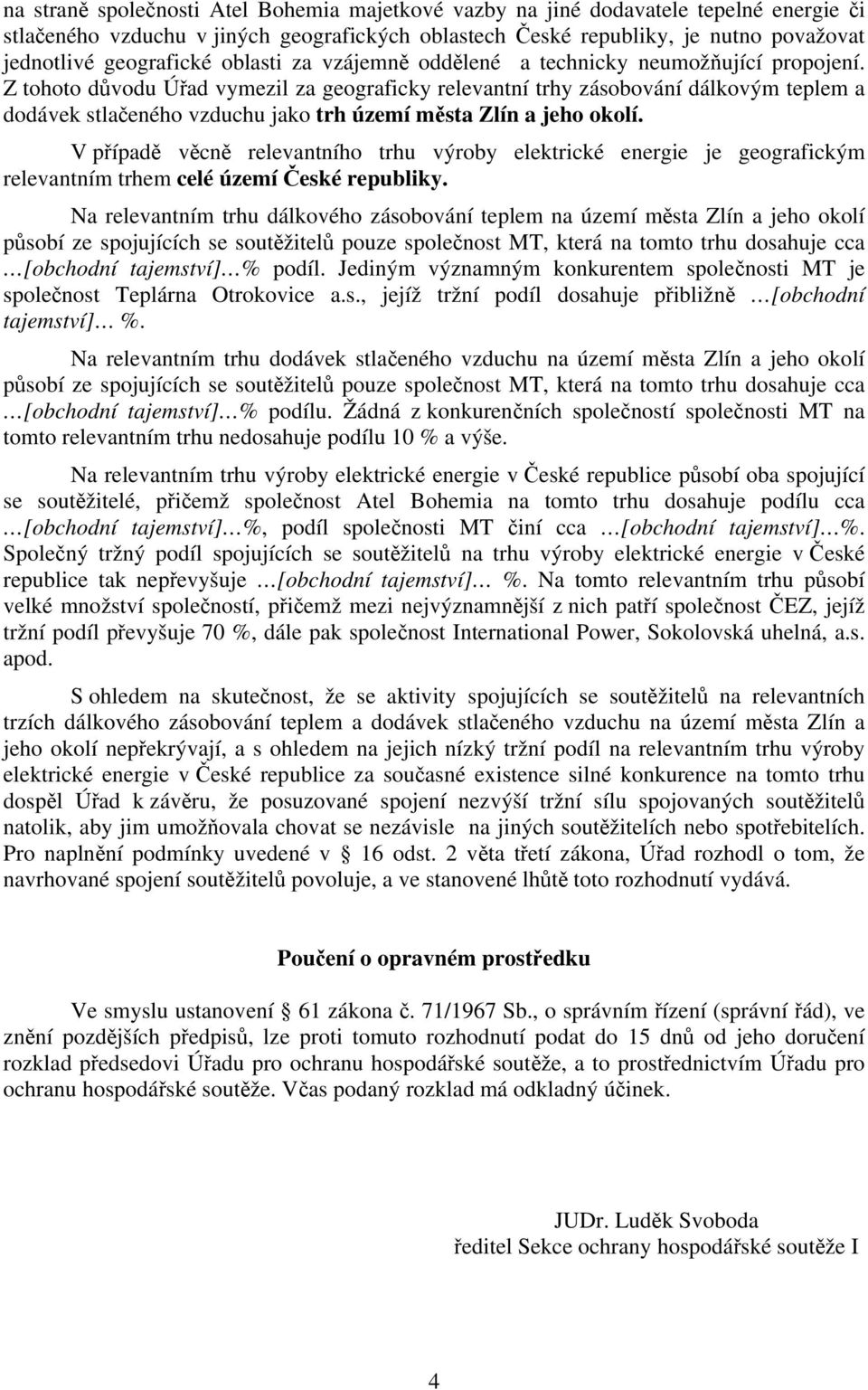 na straně společnosti Atel Bohemia majetkové vazby na jiné dodavatele tepelné energie či stlačeného vzduchu v jiných geografických oblastech České republiky, je nutno považovat jednotlivé geografické oblasti za vzájemně oddělené a technicky neumožňující propojení. Z tohoto důvodu Úřad vymezil za geograficky relevantní trhy zásobování dálkovým teplem a dodávek stlačeného vzduchu jako trh území města Zlín a jeho okolí.

V případě věcně relevantního trhu výroby elektrické energie je geografickým relevantním trhem celé území České republiky.

Na relevantním trhu dálkového zásobování teplem na území města Zlín a jeho okolí působí ze spojujících se soutěžitelů pouze společnost MT, která na tomto trhu dosahuje cca …[obchodní tajemství]…% podíl. Jediným významným konkurentem společnosti MT je společnost Teplárna Otrokovice a.s., jejíž tržní podíl dosahuje přibližně …[obchodní tajemství]… %.

Na relevantním trhu dodávek stlačeného vzduchu na území města Zlín a jeho okolí působí ze spojujících se soutěžitelů pouze společnost MT, která na tomto trhu dosahuje cca …[obchodní tajemství]…% podílu. Žádná z konkurenčních společností společnosti MT na tomto relevantním trhu nedosahuje podílu 10 % a výše.

Na relevantním trhu výroby elektrické energie v České republice působí oba spojující se soutěžitelé, přičemž společnost Atel Bohemia na tomto trhu dosahuje podílu cca …[obchodní tajemství]…%, podíl společnosti MT činí cca …[obchodní tajemství]…%. Společný tržný podíl spojujících se soutěžitelů na trhu výroby elektrické energie v České republice tak nepřevyšuje …[obchodní tajemství]… %. Na tomto relevantním trhu působí velké množství společností, přičemž mezi nejvýznamnější z nich patří společnost ČEZ, jejíž tržní podíl převyšuje 70 %, dále pak společnost International Power, Sokolovská uhelná, a.s. apod.

S ohledem na skutečnost, že se aktivity spojujících se soutěžitelů na relevantních trzích dálkového zásobování teplem a dodávek stlačeného vzduchu na území města Zlín a jeho okolí nepřekrývají, a s ohledem na jejich nízký tržní podíl na relevantním trhu výroby elektrické energie v České republice za současné existence silné konkurence na tomto trhu dospěl Úřad k závěru, že posuzované spojení nezvýší tržní sílu spojovaných soutěžitelů natolik, aby jim umožňovala chovat se nezávisle na jiných soutěžitelích nebo spotřebitelích. Pro naplnění podmínky uvedené v § 16 odst. 2 věta třetí zákona, Úřad rozhodl o tom, že navrhované spojení soutěžitelů povoluje, a ve stanovené lhůtě toto rozhodnutí vydává.

Poučení o opravném prostředku

Ve smyslu ustanovení § 61 zákona č. 71/1967 Sb., o správním řízení (správní řád), ve znění pozdějších předpisů, lze proti tomuto rozhodnutí podat do 15 dnů od jeho doručení rozklad předsedovi Úřadu pro ochranu hospodářské soutěže, a to prostřednictvím Úřadu pro ochranu hospodářské soutěže. Včas podaný rozklad má odkladný účinek.

JUDr. Luděk Svoboda
ředitel Sekce ochrany hospodářské soutěže I

4